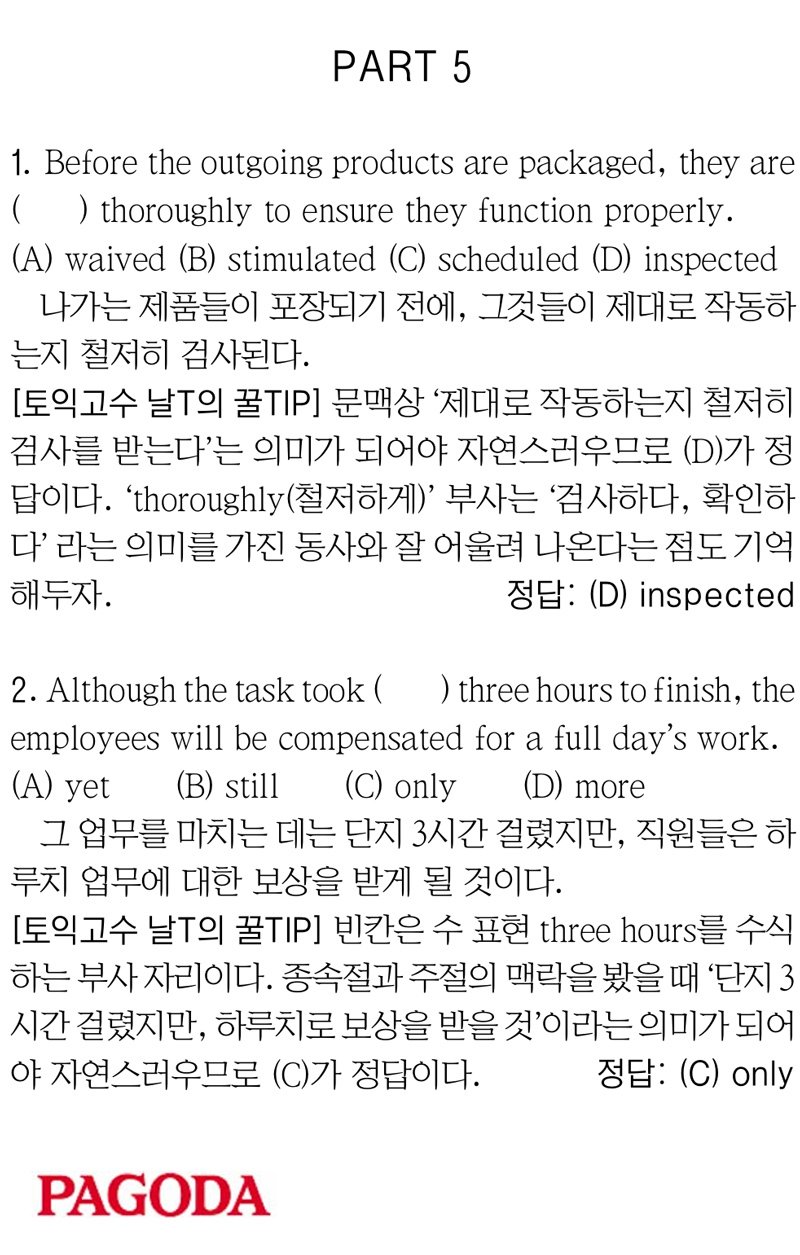 PART 5

1. Before the outgoing products are packaged, they are (　　) thoroughly to ensure they function properly.
(A) waived (B) stimulated (C) scheduled (D) inspected
나가는 제품들이 포장되기 전에, 그것들이 제대로 작동하는지 철저히 검사된다.
[토익고수 날T의 꿀TIP] 문맥상 '제대로 작동하는지 철저히 검사를 받는다'는 의미가 되어야 자연스러우므로 (D)가 정답이다. 'thoroughly(철저하게)' 부사는 '검사하다, 확인하다' 라는 의미를 가진 동사와 잘 어울려 나온다는 점도 기억해두자. 정답: (D) inspected

2. Although the task took (　　) three hours to finish, the employees will be compensated for a full day's work.
(A) yet (B) still (C) only (D) more
그 업무를 마치는 데는 단지 3시간 걸렸지만, 직원들은 하루치 업무에 대한 보상을 받게 될 것이다.
[토익고수 날T의 꿀TIP] 빈칸은 수 표현 three hours를 수식하는 부사 자리이다. 종속절과 주절의 맥락을 봤을 때 '단지 3시간 걸렸지만, 하루치로 보상을 받을 것'이라는 의미가 되어야 자연스러우므로 (C)가 정답이다. 정답: (C) only

PAGODA